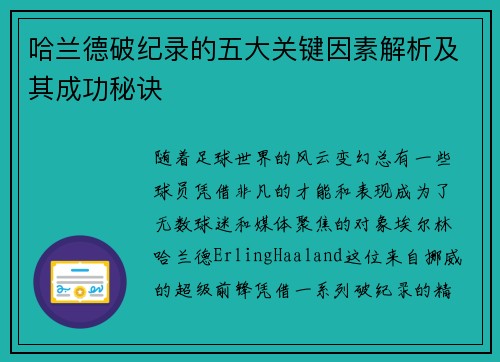 哈兰德破纪录的五大关键因素解析及其成功秘诀

随着足球世界的风云变幻总有一些球员凭借非凡的才能和表现成为了无数球迷和媒体聚焦的对象埃尔林哈兰德ErlingHaaland这位来自挪威的超级前锋凭借一系列破纪录的精